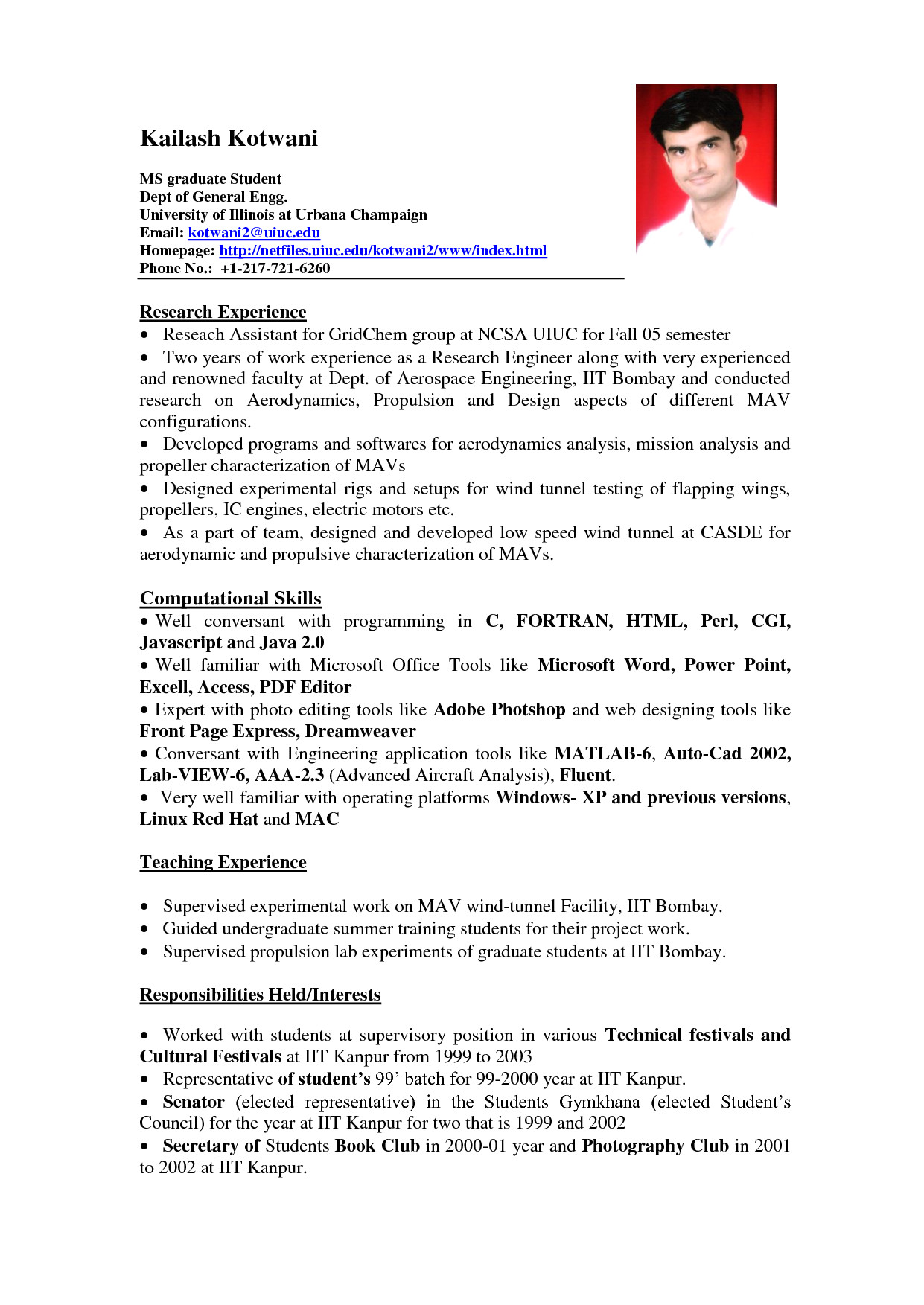 Kailash Kotwani

MS graduate Student
Dept of General Engg.
University of Illinois at Urbana Champaign
Email: kotwani2@uiuc.edu
Homepage: http://netfiles.uiuc.edu/kotwani2/www/index.html
Phone No.: +1-217-721-6260

Research Experience

• Reseach Assistant for GridChem group at NCSA UIUC for Fall 05 semester
• Two years of work experience as a Research Engineer along with very experienced and renowned faculty at Dept. of Aerospace Engineering, IIT Bombay and conducted research on Aerodynamics, Propulsion and Design aspects of different MAV configurations.
• Developed programs and softwares for aerodynamics analysis, mission analysis and propeller characterization of MAVs
• Designed experimental rigs and setups for wind tunnel testing of flapping wings, propellers, IC engines, electric motors etc.
• As a part of team, designed and developed low speed wind tunnel at CASDE for aerodynamic and propulsive characterization of MAVs.

Computational Skills

• Well conversant with programming in C, FORTRAN, HTML, Perl, CGI, Javascript and Java 2.0
• Well familiar with Microsoft Office Tools like Microsoft Word, Power Point, Excell, Access, PDF Editor
• Expert with photo editing tools like Adobe Photshop and web designing tools like Front Page Express, Dreamweaver
• Conversant with Engineering application tools like MATLAB-6, Auto-Cad 2002, Lab-VIEW-6, AAA-2.3 (Advanced Aircraft Analysis), Fluent.
• Very well familiar with operating platforms Windows- XP and previous versions, Linux Red Hat and MAC

Teaching Experience

• Supervised experimental work on MAV wind-tunnel Facility, IIT Bombay.
• Guided undergraduate summer training students for their project work.
• Supervised propulsion lab experiments of graduate students at IIT Bombay.

Responsibilities Held/Interests

• Worked with students at supervisory position in various Technical festivals and Cultural Festivals at IIT Kanpur from 1999 to 2003
• Representative of student's 99' batch for 99-2000 year at IIT Kanpur.
• Senator (elected representative) in the Students Gymkhana (elected Student's Council) for the year at IIT Kanpur for two that is 1999 and 2002
• Secretary of Students Book Club in 2000-01 year and Photography Club in 2001 to 2002 at IIT Kanpur.